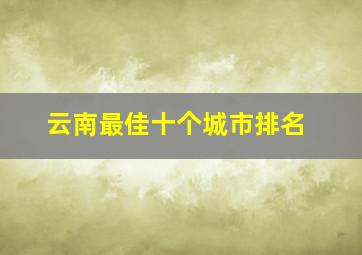 云南最佳十个城市排名